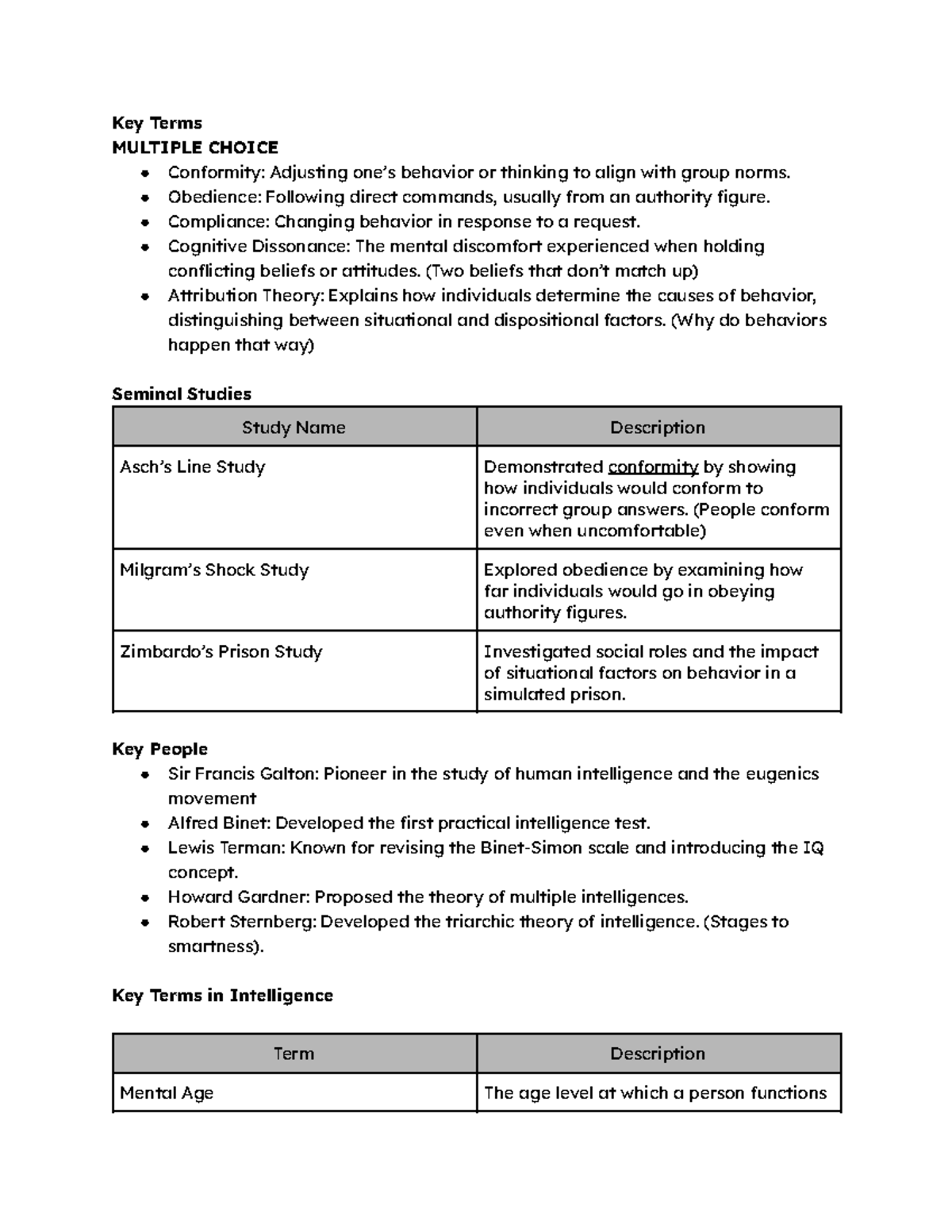 Key Terms
MULTIPLE CHOICE
• Conformity: Adjusting one's behavior or thinking to align with group norms.
• Obedience: Following direct commands, usually from an authority figure.
• Compliance: Changing behavior in response to a request.
• Cognitive Dissonance: The mental discomfort experienced when holding conflicting beliefs or attitudes. (Two beliefs that don't match up)
• Attribution Theory: Explains how individuals determine the causes of behavior, distinguishing between situational and dispositional factors. (Why do behaviors happen that way)

Seminal Studies

| Study Name | Description |
|---|---|
| Asch's Line Study | Demonstrated conformity by showing how individuals would conform to incorrect group answers. (People conform even when uncomfortable) |
| Milgram's Shock Study | Explored obedience by examining how far individuals would go in obeying authority figures. |
| Zimbardo's Prison Study | Investigated social roles and the impact of situational factors on behavior in a simulated prison. |

Key People
• Sir Francis Galton: Pioneer in the study of human intelligence and the eugenics movement
• Alfred Binet: Developed the first practical intelligence test.
• Lewis Terman: Known for revising the Binet-Simon scale and introducing the IQ concept.
• Howard Gardner: Proposed the theory of multiple intelligences.
• Robert Sternberg: Developed the triarchic theory of intelligence. (Stages to smartness).

Key Terms in Intelligence

| Term | Description |
|---|---|
| Mental Age | The age level at which a person functions |